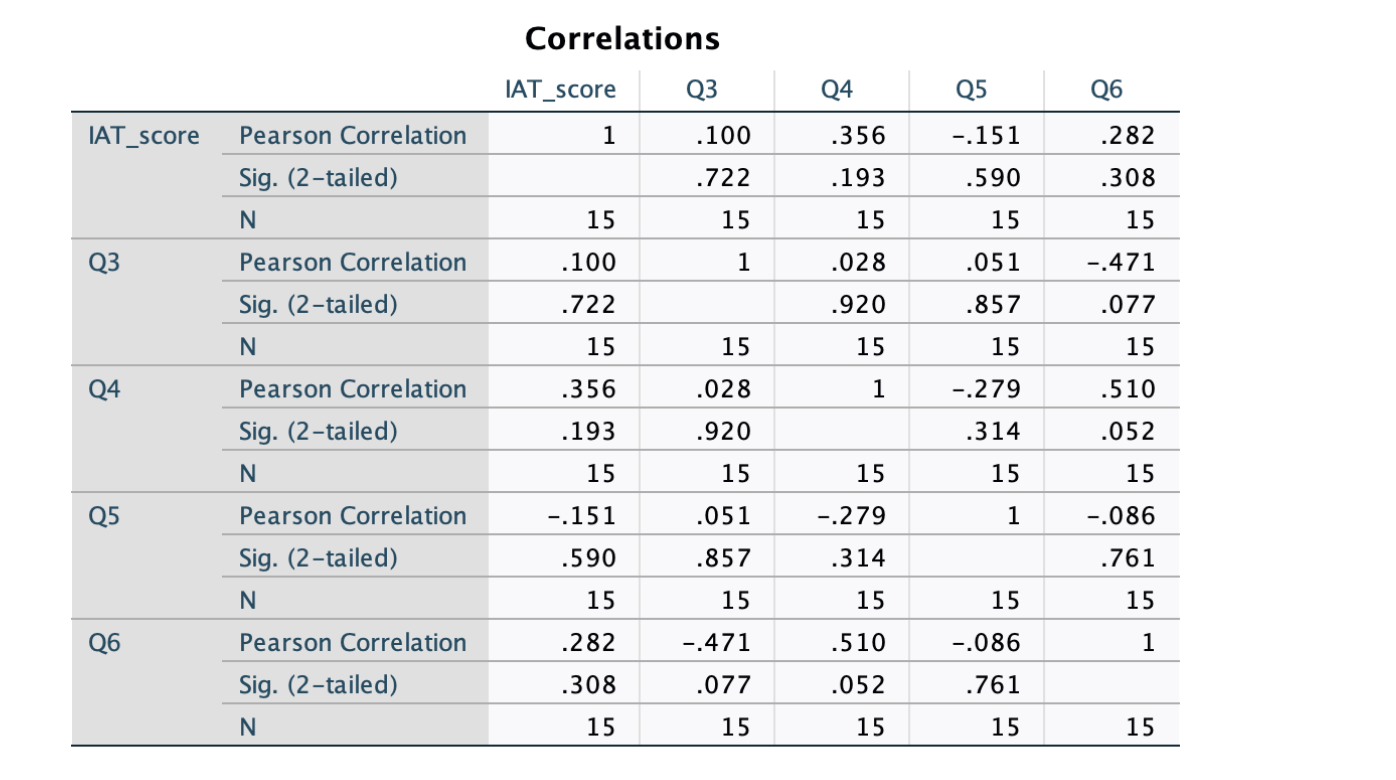 Correlations

| | | IAT_score | Q3 | Q4 | Q5 | Q6 |
|---|---|---|---|---|---|---|
| IAT_score | Pearson Correlation | 1 | .100 | .356 | -.151 | .282 |
| | Sig. (2-tailed) | | .722 | .193 | .590 | .308 |
| | N | 15 | 15 | 15 | 15 | 15 |
| Q3 | Pearson Correlation | .100 | 1 | .028 | .051 | -.471 |
| | Sig. (2-tailed) | .722 | | .920 | .857 | .077 |
| | N | 15 | 15 | 15 | 15 | 15 |
| Q4 | Pearson Correlation | .356 | .028 | 1 | -.279 | .510 |
| | Sig. (2-tailed) | .193 | .920 | | .314 | .052 |
| | N | 15 | 15 | 15 | 15 | 15 |
| Q5 | Pearson Correlation | -.151 | .051 | -.279 | 1 | -.086 |
| | Sig. (2-tailed) | .590 | .857 | .314 | | .761 |
| | N | 15 | 15 | 15 | 15 | 15 |
| Q6 | Pearson Correlation | .282 | -.471 | .510 | -.086 | 1 |
| | Sig. (2-tailed) | .308 | .077 | .052 | .761 | |
| | N | 15 | 15 | 15 | 15 | 15 |